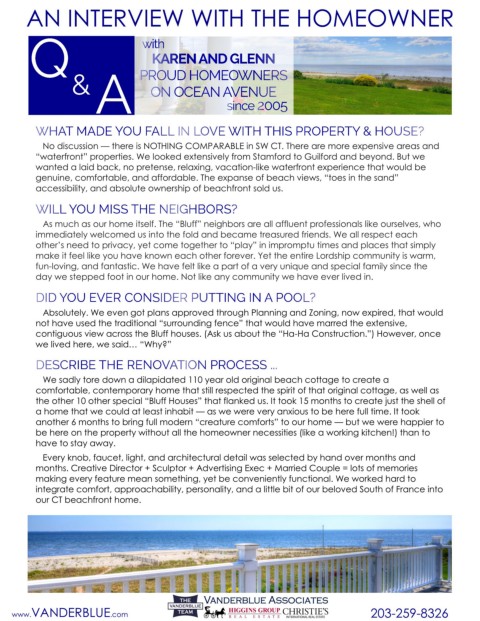 AN INTERVIEW WITH THE HOMEOWNER

Q & A

with KAREN AND GLENN PROUD HOMEOWNERS ON OCEAN AVENUE since 2005

WHAT MADE YOU FALL IN LOVE WITH THIS PROPERTY & HOUSE?

No discussion — there is NOTHING COMPARABLE in SW CT. There are more expensive areas and "waterfront" properties. We looked extensively from Stamford to Guilford and beyond. But we wanted a laid back, no pretense, relaxing, vacation-like waterfront experience that would be genuine, comfortable, and affordable. The expanse of beach views, "toes in the sand" accessibility, and absolute ownership of beachfront sold us.

WILL YOU MISS THE NEIGHBORS?

As much as our home itself. The "Bluff" neighbors are all affluent professionals like ourselves, who immediately welcomed us into the fold and became treasured friends. We all respect each other's need to privacy, yet come together to "play" in impromptu times and places that simply make it feel like you have known each other forever. Yet the entire Lordship community is warm, fun-loving, and fantastic. We have felt like a part of a very unique and special family since the day we stepped foot in our home. Not like any community we have ever lived in.

DID YOU EVER CONSIDER PUTTING IN A POOL?

Absolutely. We even got plans approved through Planning and Zoning, now expired, that would not have used the traditional "surrounding fence" that would have marred the extensive, contiguous view across the Bluff houses. (Ask us about the "Ha-Ha Construction.") However, once we lived here, we said… "Why?"

DESCRIBE THE RENOVATION PROCESS …

We sadly tore down a dilapidated 110 year old original beach cottage to create a comfortable, contemporary home that still respected the spirit of that original cottage, as well as the other 10 other special "Bluff Houses" that flanked us. It took 15 months to create just the shell of a home that we could at least inhabit — as we were very anxious to be here full time. It took another 6 months to bring full modern "creature comforts" to our home — but we were happier to be here on the property without all the homeowner necessities (like a working kitchen!) than to have to stay away.

Every knob, faucet, light, and architectural detail was selected by hand over months and months. Creative Director + Sculptor + Advertising Exec + Married Couple = lots of memories making every feature mean something, yet be conveniently functional. We worked hard to integrate comfort, approachability, personality, and a little bit of our beloved South of France into our CT beachfront home.

www.VANDERBLUE.com

THE VANDERBLUE TEAM

VANDERBLUE ASSOCIATES

HIGGINS GROUP REAL ESTATE

CHRISTIE'S INTERNATIONAL REAL ESTATE

203-259-8326